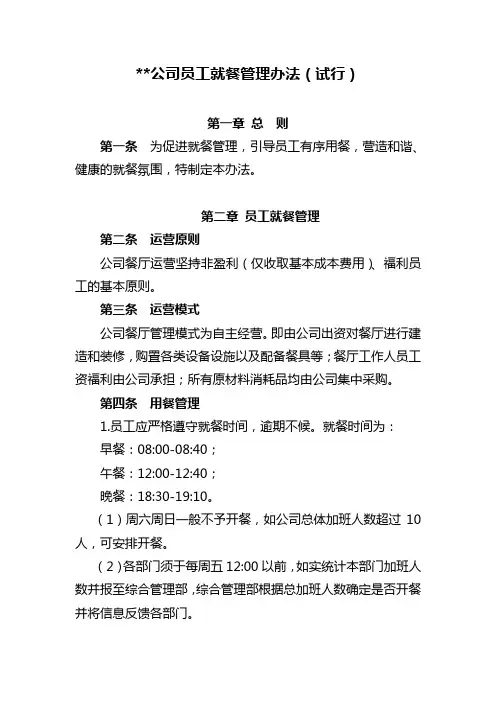 **公司员工就餐管理办法（试行）

第一章 总 则

第一条 为促进就餐管理，引导员工有序用餐，营造和谐、健康的就餐氛围，特制定本办法。

第二章 员工就餐管理

第二条 运营原则

公司餐厅运营坚持非盈利（仅收取基本成本费用）、福利员工的基本原则。

第三条 运营模式

公司餐厅管理模式为自主经营。即由公司出资对餐厅进行建造和装修，购置各类设备设施以及配备餐具等；餐厅工作人员工资福利由公司承担；所有原材料消耗品均由公司集中采购。

第四条 用餐管理

1.员工应严格遵守就餐时间，逾期不候。就餐时间为：

早餐：08:00-08:40；

午餐：12:00-12:40；

晚餐：18:30-19:10。

（1）周六周日一般不予开餐，如公司总体加班人数超过 10 人，可安排开餐。

（2）各部门须于每周五 12:00 以前，如实统计本部门加班人数并报至综合管理部，综合管理部根据总加班人数确定是否开餐并将信息反馈各部门。